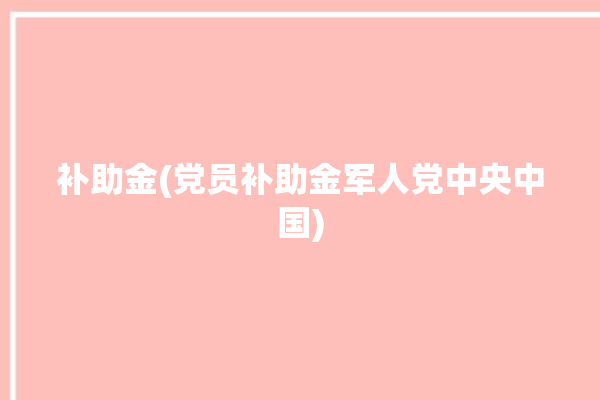 补助金(党员补助金军人党中央中国)